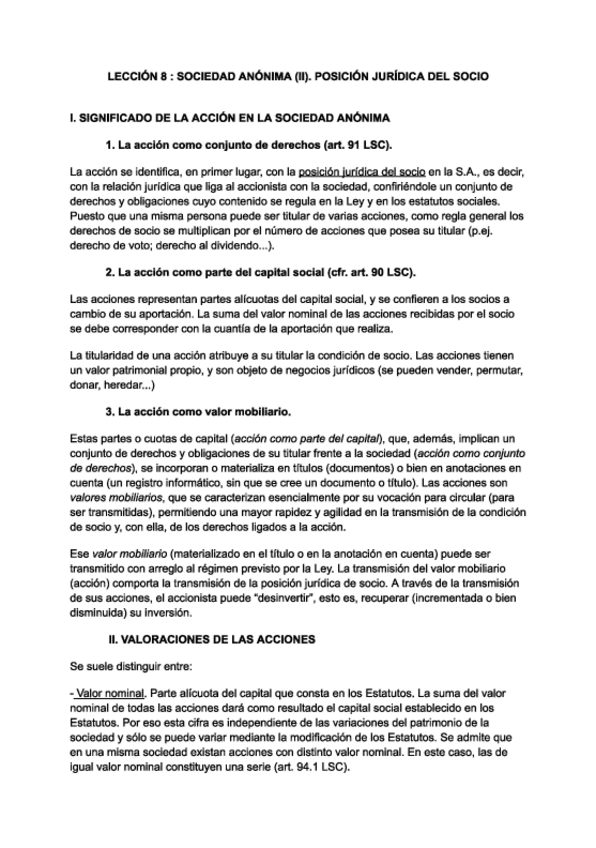 LECCIÓN 8 : SOCIEDAD ANÓNIMA (II). POSICIÓN JURÍDICA DEL SOCIO

I. SIGNIFICADO DE LA ACCIÓN EN LA SOCIEDAD ANÓNIMA

1. La acción como conjunto de derechos (art. 91 LSC).

La acción se identifica, en primer lugar, con la posición jurídica del socio en la S.A., es decir, con la relación jurídica que liga al accionista con la sociedad, confiriéndole un conjunto de derechos y obligaciones cuyo contenido se regula en la Ley y en los estatutos sociales. Puesto que una misma persona puede ser titular de varias acciones, como regla general los derechos de socio se multiplican por el número de acciones que posea su titular (p.ej. derecho de voto; derecho al dividendo...).

2. La acción como parte del capital social (cfr. art. 90 LSC).

Las acciones representan partes alícuotas del capital social, y se confieren a los socios a cambio de su aportación. La suma del valor nominal de las acciones recibidas por el socio se debe corresponder con la cuantía de la aportación que realiza.

La titularidad de una acción atribuye a su titular la condición de socio. Las acciones tienen un valor patrimonial propio, y son objeto de negocios jurídicos (se pueden vender, permutar, donar, heredar...)

3. La acción como valor mobiliario.

Estas partes o cuotas de capital (acción como parte del capital), que, además, implican un conjunto de derechos y obligaciones de su titular frente a la sociedad (acción como conjunto de derechos), se incorporan o materializa en títulos (documentos) o bien en anotaciones en cuenta (un registro informático, sin que se cree un documento o título). Las acciones son valores mobiliarios, que se caracterizan esencialmente por su vocación para circular (para ser transmitidas), permitiendo una mayor rapidez y agilidad en la transmisión de la condición de socio y, con ella, de los derechos ligados a la acción.

Ese valor mobiliario (materializado en el título o en la anotación en cuenta) puede ser transmitido con arreglo al régimen previsto por la Ley. La transmisión del valor mobiliario (acción) comporta la transmisión de la posición jurídica de socio. A través de la transmisión de sus acciones, el accionista puede "desinvertir", esto es, recuperar (incrementada o bien disminuida) su inversión.

II. VALORACIONES DE LAS ACCIONES

Se suele distinguir entre:

- Valor nominal. Parte alícuota del capital que consta en los Estatutos. La suma del valor nominal de todas las acciones dará como resultado el capital social establecido en los Estatutos. Por eso esta cifra es independiente de las variaciones del patrimonio de la sociedad y sólo se puede variar mediante la modificación de los Estatutos. Se admite que en una misma sociedad existan acciones con distinto valor nominal. En este caso, las de igual valor nominal constituyen una serie (art. 94.1 LSC).